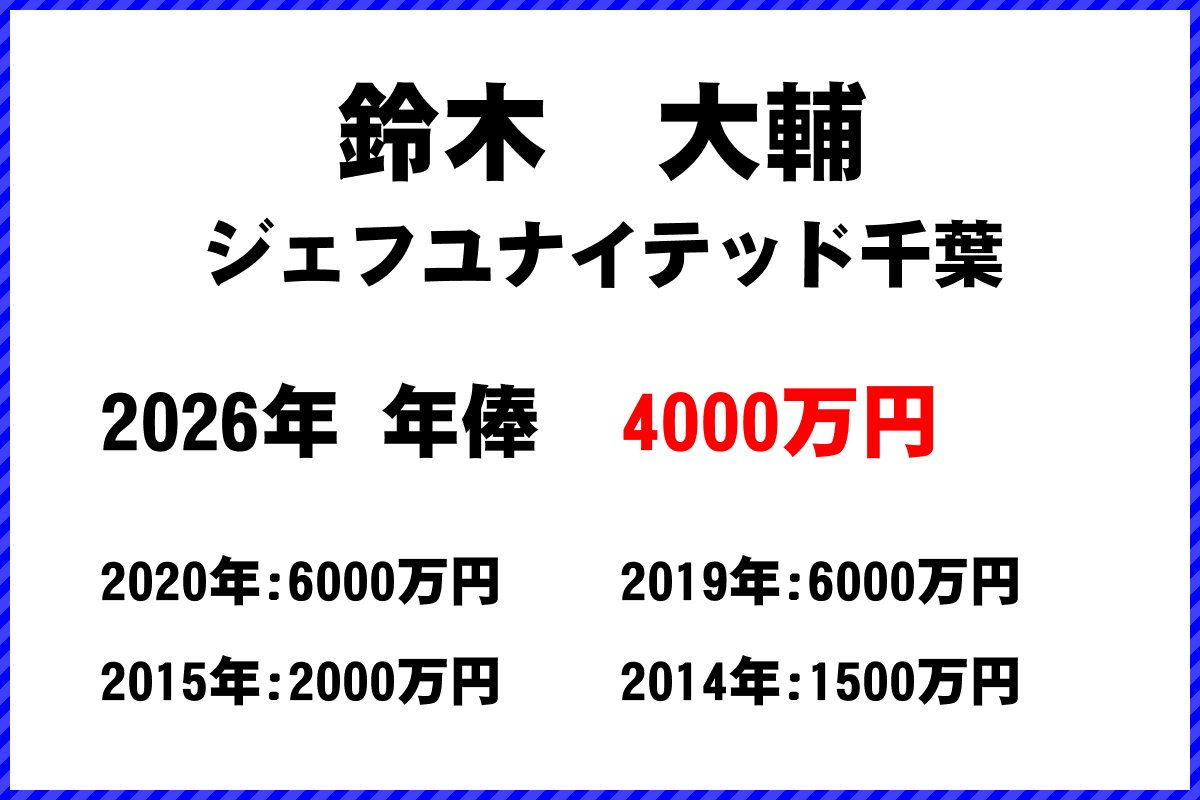 鈴木　大輔

ジェフユナイテッド千葉

2026年 年俸　4000万円

2020年：6000万円

2019年：6000万円

2015年：2000万円

2014年：1500万円